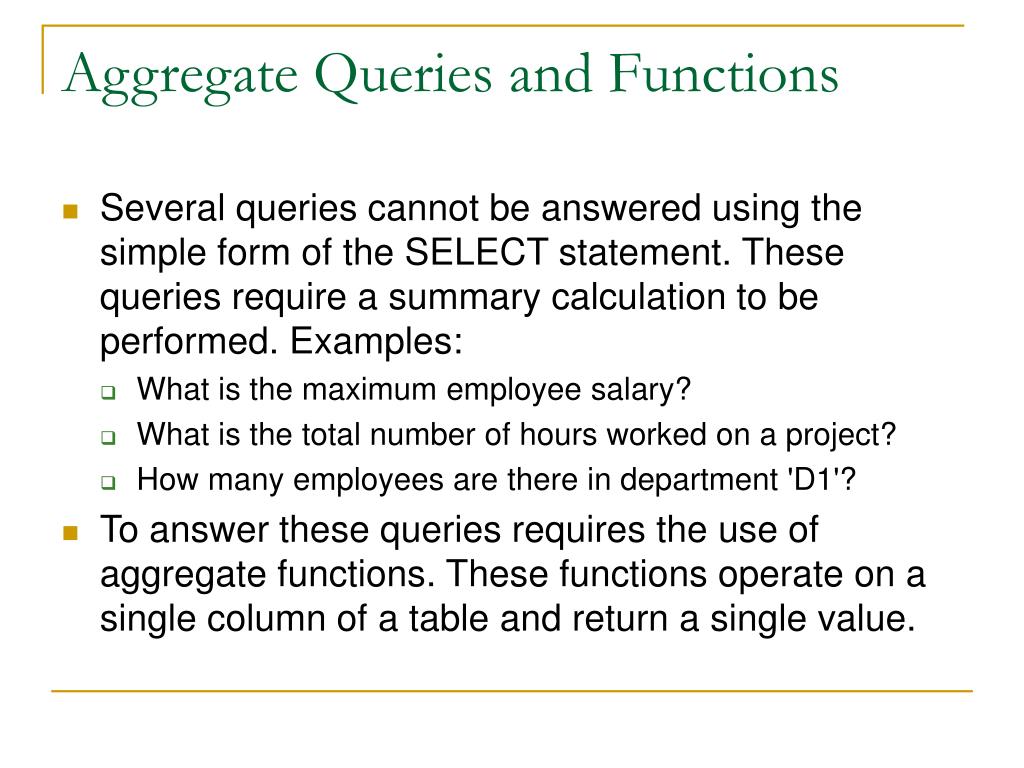 Aggregate Queries and Functions

Several queries cannot be answered using the simple form of the SELECT statement. These queries require a summary calculation to be performed. Examples:

What is the maximum employee salary?

What is the total number of hours worked on a project?

How many employees are there in department 'D1'?

To answer these queries requires the use of aggregate functions. These functions operate on a single column of a table and return a single value.